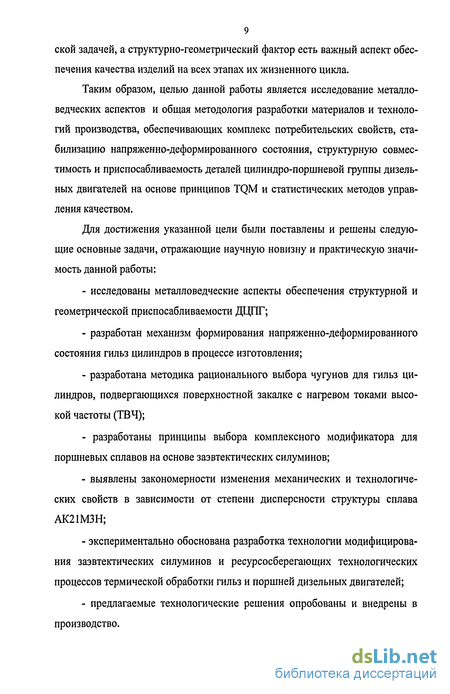 9

ской задачей, а структурно-геометрический фактор есть важный аспект обеспечения качества изделий на всех этапах их жизненного цикла.

Таким образом, целью данной работы является исследование металловедческих аспектов и общая методология разработки материалов и технологий производства, обеспечивающих комплекс потребительских свойств, стабилизацию напряженно-деформированного состояния, структурную совместимость и приспосабливаемость деталей цилиндро-поршневой группы дизельных двигателей на основе принципов TQM и статистических методов управления качеством.

Для достижения указанной цели были поставлены и решены следующие основные задачи, отражающие научную новизну и практическую значимость данной работы:

- исследованы металловедческие аспекты обеспечения структурной и геометрической приспосабливаемости ДЦПГ;

- разработан механизм формирования напряженно-деформированного состояния гильз цилиндров в процессе изготовления;

- разработана методика рационального выбора чугунов для гильз цилиндров, подвергающихся поверхностной закалке с нагревом токами высокой частоты (ТВЧ);

- разработаны принципы выбора комплексного модификатора для поршневых сплавов на основе заэвтектических силуминов;

- выявлены закономерности изменения механических и технологических свойств в зависимости от степени дисперсности структуры сплава АК21М3Н;

- экспериментально обоснована разработка технологии модифицирования заэвтектических силуминов и ресурсосберегающих технологических процессов термической обработки гильз и поршней дизельных двигателей;

- предлагаемые технологические решения опробованы и внедрены в производство.

dsLib.net
библиотека диссертаций